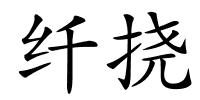 纤挠